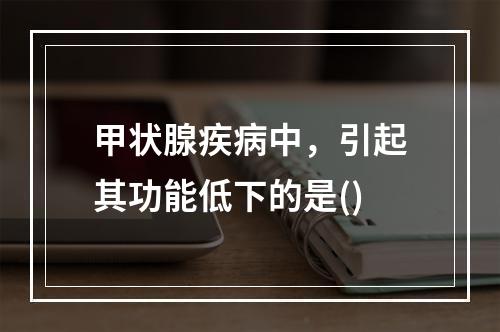 甲状腺疾病中，引起其功能低下的是()